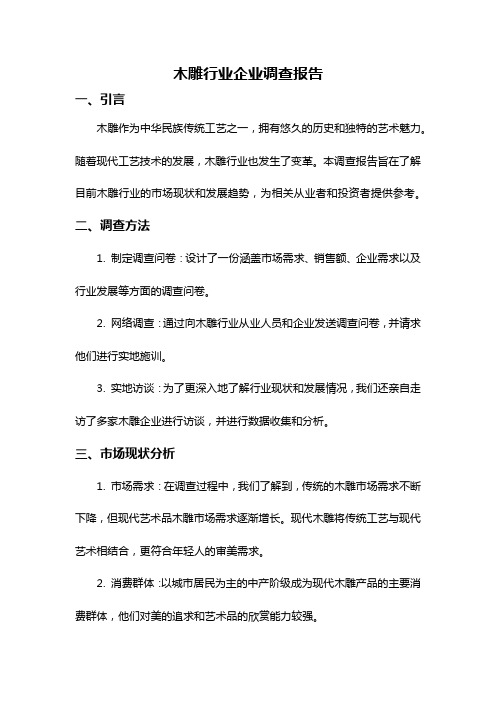 木雕行业企业调查报告

一、引言

木雕作为中华民族传统工艺之一，拥有悠久的历史和独特的艺术魅力。随着现代工艺技术的发展，木雕行业也发生了变革。本调查报告旨在了解目前木雕行业的市场现状和发展趋势，为相关从业者和投资者提供参考。

二、调查方法

1. 制定调查问卷：设计了一份涵盖市场需求、销售额、企业需求以及行业发展等方面的调查问卷。

2. 网络调查：通过向木雕行业从业人员和企业发送调查问卷，并请求他们进行实地施训。

3. 实地访谈：为了更深入地了解行业现状和发展情况，我们还亲自走访了多家木雕企业进行访谈，并进行数据收集和分析。

三、市场现状分析

1. 市场需求：在调查过程中，我们了解到，传统的木雕市场需求不断下降，但现代艺术品木雕市场需求逐渐增长。现代木雕将传统工艺与现代艺术相结合，更符合年轻人的审美需求。

2. 消费群体：以城市居民为主的中产阶级成为现代木雕产品的主要消费群体，他们对美的追求和艺术品的欣赏能力较强。